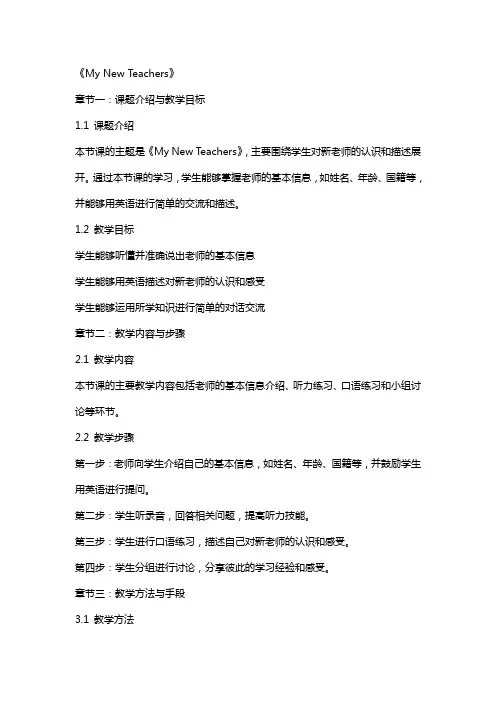 《My New Teachers》

章节一：课题介绍与教学目标

1.1 课题介绍

本节课的主题是《My New Teachers》，主要围绕学生对新老师的认识和描述展开。通过本节课的学习，学生能够掌握老师的基本信息，如姓名、年龄、国籍等，并能够用英语进行简单的交流和描述。

1.2 教学目标

学生能够听懂并准确说出老师的基本信息

学生能够用英语描述对新老师的认识和感受

学生能够运用所学知识进行简单的对话交流

章节二：教学内容与步骤

2.1 教学内容

本节课的主要教学内容包括老师的基本信息介绍、听力练习、口语练习和小组讨论等环节。

2.2 教学步骤

第一步：老师向学生介绍自己的基本信息，如姓名、年龄、国籍等，并鼓励学生用英语进行提问。

第二步：学生听录音，回答相关问题，提高听力技能。

第三步：学生进行口语练习，描述自己对新老师的认识和感受。

第四步：学生分组进行讨论，分享彼此的学习经验和感受。

章节三：教学方法与手段

3.1 教学方法